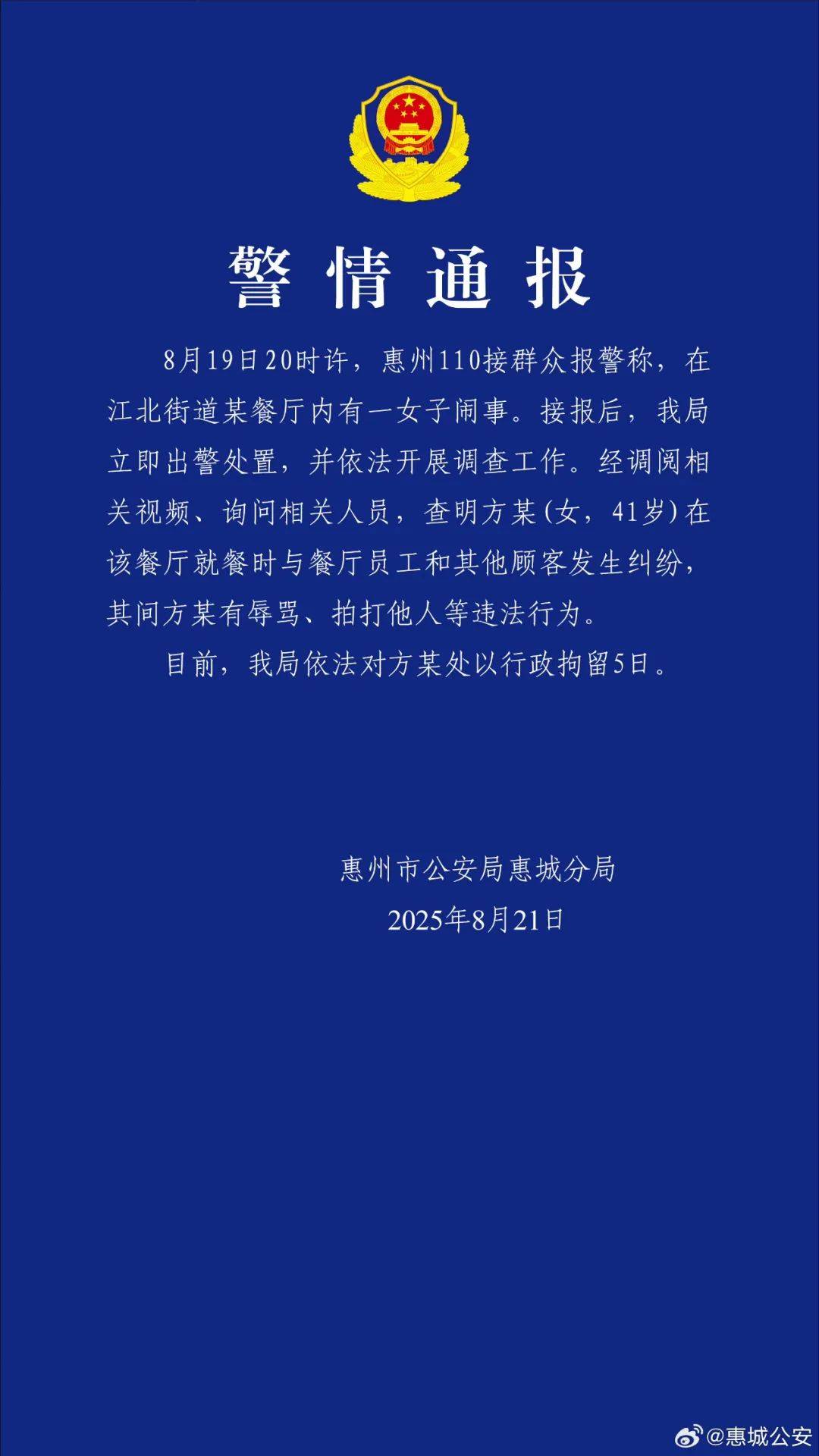 警情通报

8月19日20时许，惠州110接群众报警称，在江北街道某餐厅内有一女子闹事。接报后，我局立即出警处置，并依法开展调查工作。经调阅相关视频、询问相关人员，查明方某(女，41岁)在该餐厅就餐时与餐厅员工和其他顾客发生纠纷，其间方某有辱骂、拍打他人等违法行为。

目前，我局依法对方某处以行政拘留5日。

惠州市公安局惠城分局
2025年8月21日

@惠城公安